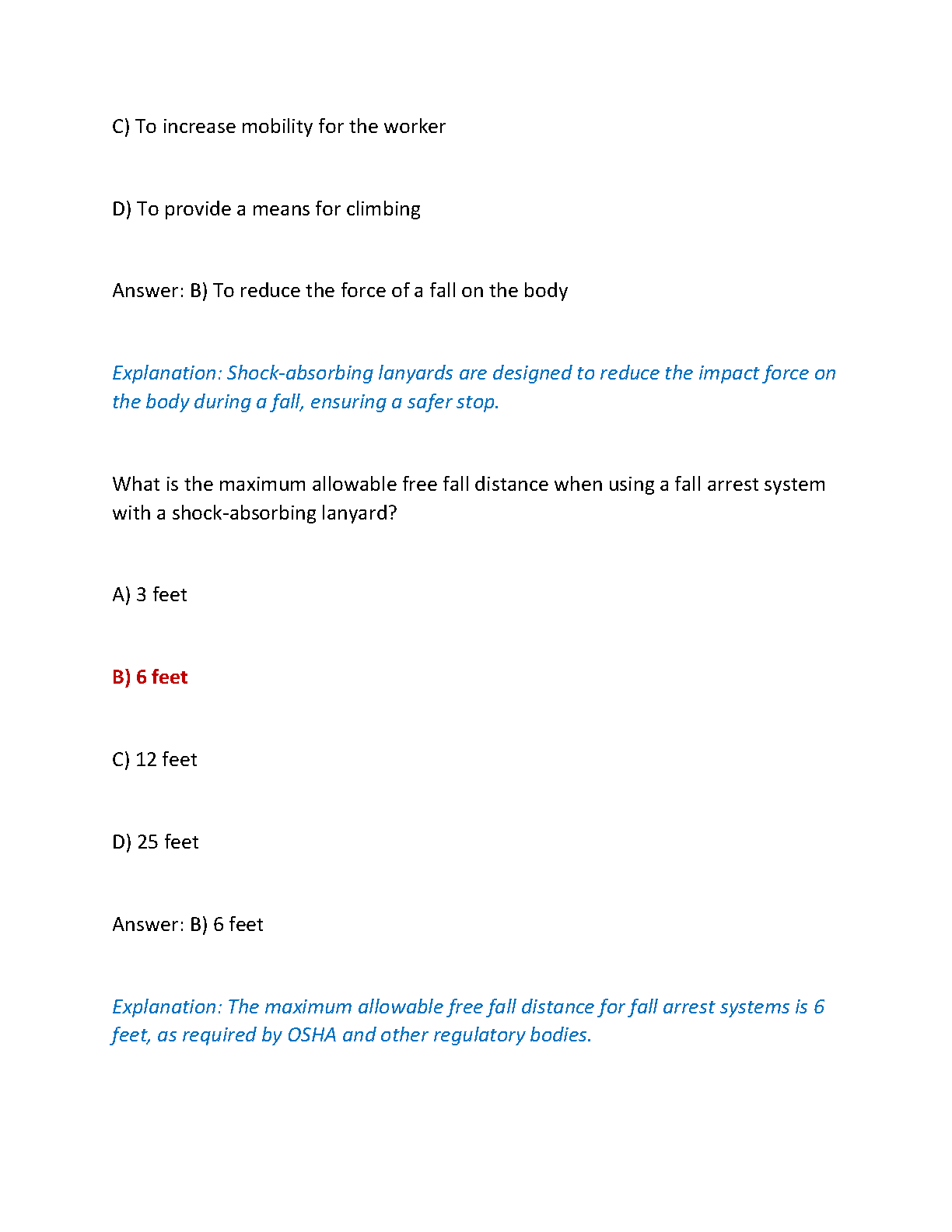 C) To increase mobility for the worker

D) To provide a means for climbing

Answer: B) To reduce the force of a fall on the body

Explanation: Shock-absorbing lanyards are designed to reduce the impact force on the body during a fall, ensuring a safer stop.

What is the maximum allowable free fall distance when using a fall arrest system with a shock-absorbing lanyard?

A) 3 feet

B) 6 feet

C) 12 feet

D) 25 feet

Answer: B) 6 feet

Explanation: The maximum allowable free fall distance for fall arrest systems is 6 feet, as required by OSHA and other regulatory bodies.